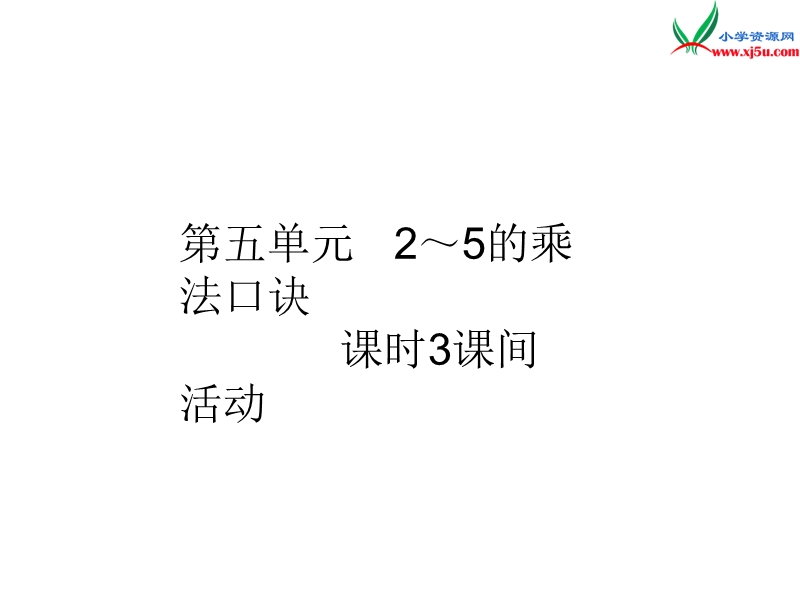 小学资源网
www.xj5u.com

第五单元　2～5的乘法口诀
课时3课间活动